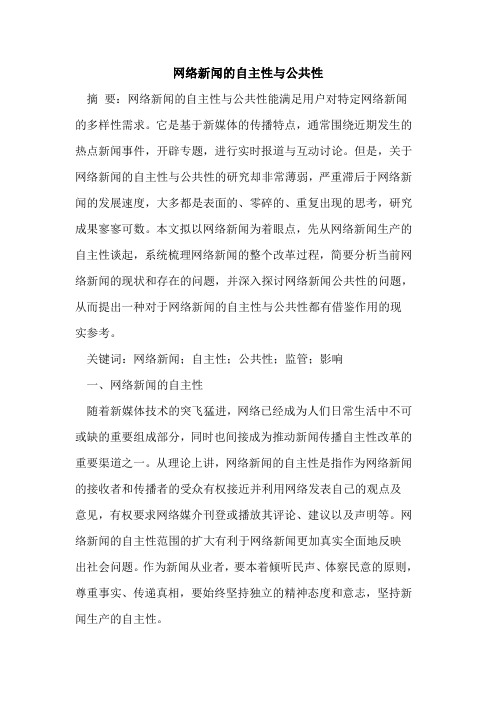 网络新闻的自主性与公共性

摘 要：网络新闻的自主性与公共性能满足用户对特定网络新闻的多样性需求。它是基于新媒体的传播特点，通常围绕近期发生的热点新闻事件，开辟专题，进行实时报道与互动讨论。但是，关于网络新闻的自主性与公共性的研究却非常薄弱，严重滞后于网络新闻的发展速度，大多都是表面的、零碎的、重复出现的思考，研究成果寥寥可数。本文拟以网络新闻为着眼点，先从网络新闻生产的自主性谈起，系统梳理网络新闻的整个改革过程，简要分析当前网络新闻的现状和存在的问题，并深入探讨网络新闻公共性的问题，从而提出一种对于网络新闻的自主性与公共性都有借鉴作用的现实参考。

关键词：网络新闻；自主性；公共性；监管；影响

一、网络新闻的自主性

随着新媒体技术的突飞猛进，网络已经成为人们日常生活中不可或缺的重要组成部分，同时也间接成为推动新闻传播自主性改革的重要渠道之一。从理论上讲，网络新闻的自主性是指作为网络新闻的接收者和传播者的受众有权接近并利用网络发表自己的观点及意见，有权要求网络媒介刊登或播放其评论、建议以及声明等。网络新闻的自主性范围的扩大有利于网络新闻更加真实全面地反映出社会问题。作为新闻从业者，要本着倾听民声、体察民意的原则，尊重事实、传递真相，要始终坚持独立的精神态度和意志，坚持新闻生产的自主性。